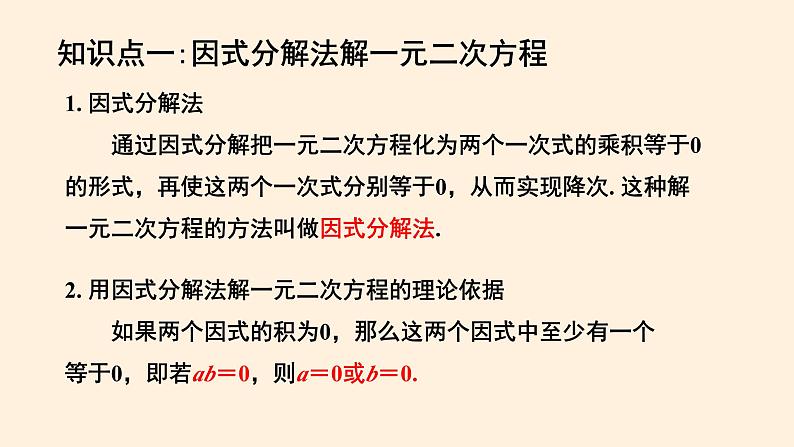 知识点一:因式分解法解一元二次方程

1. 因式分解法

通过因式分解把一元二次方程化为两个一次式的乘积等于0的形式，再使这两个一次式分别等于0，从而实现降次. 这种解一元二次方程的方法叫做因式分解法.

2. 用因式分解法解一元二次方程的理论依据

如果两个因式的积为0，那么这两个因式中至少有一个等于0，即若$ab=0$，则$a=0$或$b=0$.